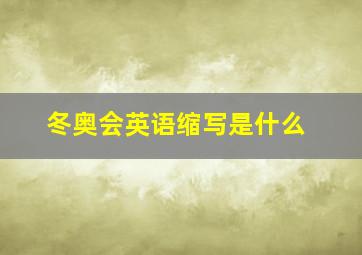 冬奥会英语缩写是什么